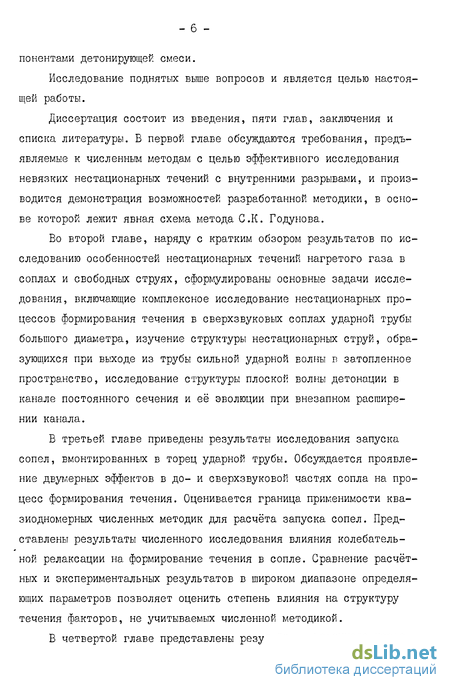 - 6 -

понентами детонирующей смеси.

Исследование поднятых выше вопросов и является целью настоящей работы.

Диссертация состоит из введения, пяти глав, заключения и списка литературы. В первой главе обсуждаются требования, предъявляемые к численным методам с целью эффективного исследования невязких нестационарных течений с внутренними разрывами, и производится демонстрация возможностей разработанной методики, в основе которой лежит явная схема метода С.К. Годунова.

Во второй главе, наряду с кратким обзором результатов по исследованию особенностей нестационарных течений нагретого газа в соплах и свободных струях, сформулированы основные задачи исследования, включающие комплексное исследование нестационарных процессов формирования течения в сверхзвуковых соплах ударной трубы большого диаметра, изучение структуры нестационарных струй, образующихся при выходе из трубы сильной ударной волны в затопленное пространство, исследование структуры плоской волны детонации в канале постоянного сечения и её эволюции при внезапном расширении канала.

В третьей главе приведены результаты исследования запуска сопел, вмонтированных в торец ударной трубы. Обсуждается проявление двумерных эффектов в до- и сверхзвуковой частях сопла на процесс формирования течения. Оценивается граница применимости квазиодномерных численных методик для расчёта запуска сопел. Представлены результаты численного исследования влияния колебательной релаксации на формирование течения в сопле. Сравнение расчётных и экспериментальных результатов в широком диапазоне определяющих параметров позволяет оценить степень влияния на структуру течения факторов, не учитываемых численной методикой.

В четвертой главе представлены резу

dsLib.net
библиотека диссертаций